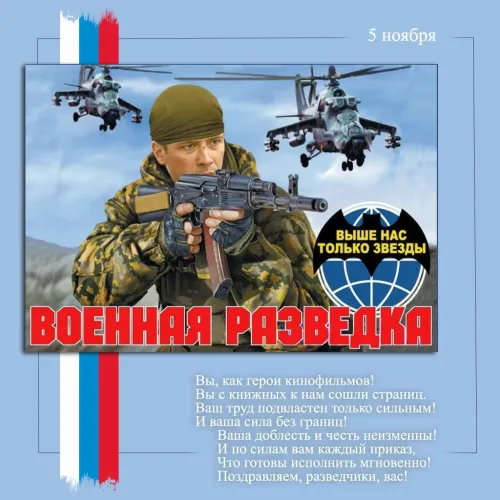 5 ноября

ВЫШЕ НАС ТОЛЬКО ЗВЕЗДЫ

ВОЕННАЯ РАЗВЕДКА

Вы, как герои кинофильмов!
Вы с книжных к нам сошли страниц.
Ваш труд подвластен только сильным!
И ваша сила без границ!
Ваша доблесть и честь неизменны!
И по силам вам каждый приказ,
Что готовы исполнить мгновенно!
Поздравляем, разведчики, вас!